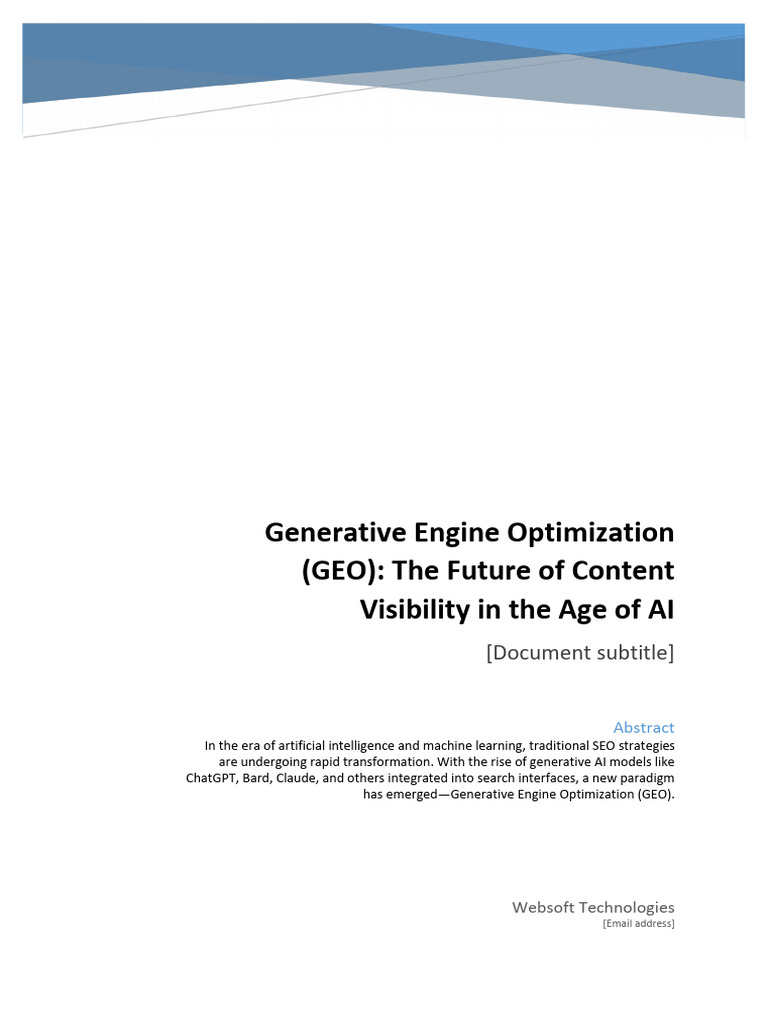 Generative Engine Optimization (GEO): The Future of Content Visibility in the Age of AI

[Document subtitle]

Abstract

In the era of artificial intelligence and machine learning, traditional SEO strategies are undergoing rapid transformation. With the rise of generative AI models like ChatGPT, Bard, Claude, and others integrated into search interfaces, a new paradigm has emerged—Generative Engine Optimization (GEO).

Websoft Technologies
[Email address]